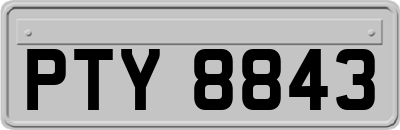 PTY 8843